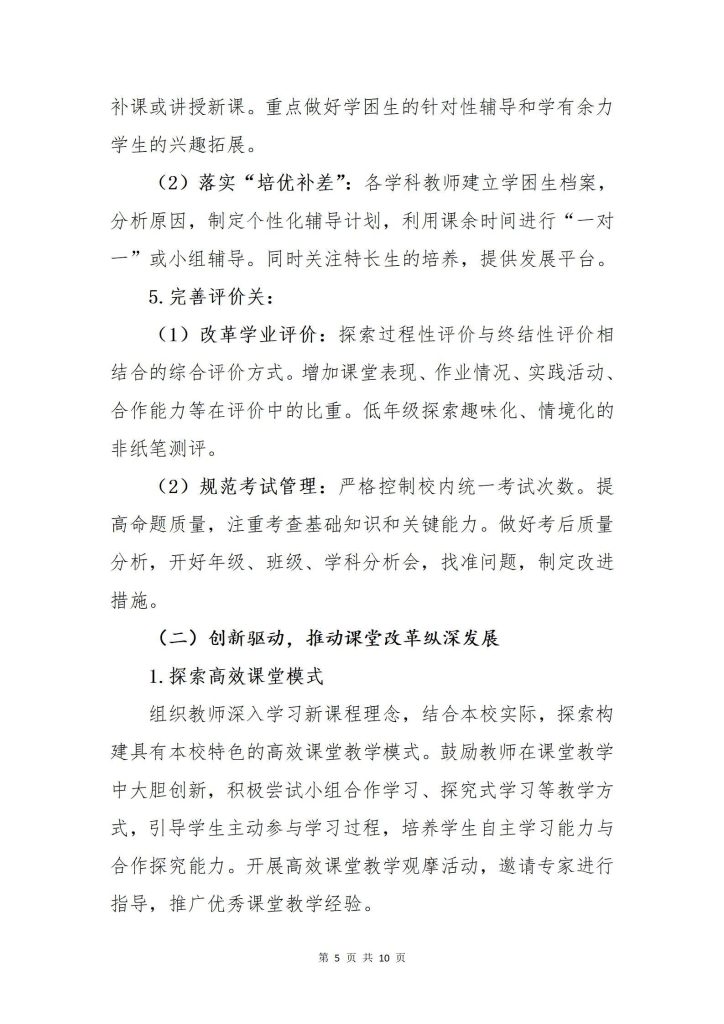 补课或讲授新课。重点做好学困生的针对性辅导和学有余力学生的兴趣拓展。

（2）落实“培优补差”：各学科教师建立学困生档案，分析原因，制定个性化辅导计划，利用课余时间进行“一对一”或小组辅导。同时关注特长生的培养，提供发展平台。

5.完善评价关：

（1）改革学业评价：探索过程性评价与终结性评价相结合的综合评价方式。增加课堂表现、作业情况、实践活动、合作能力等在评价中的比重。低年级探索趣味化、情境化的非纸笔测评。

（2）规范考试管理：严格控制校内统一考试次数。提高命题质量，注重考查基础知识和关键能力。做好考后质量分析，开好年级、班级、学科分析会，找准问题，制定改进措施。

（二）创新驱动，推动课堂改革纵深发展

1.探索高效课堂模式

组织教师深入学习新课程理念，结合本校实际，探索构建具有本校特色的高效课堂教学模式。鼓励教师在课堂教学中大胆创新，积极尝试小组合作学习、探究式学习等教学方式，引导学生主动参与学习过程，培养学生自主学习能力与合作探究能力。开展高效课堂教学观摩活动，邀请专家进行指导，推广优秀课堂教学经验。

第 5 页 共 10 页